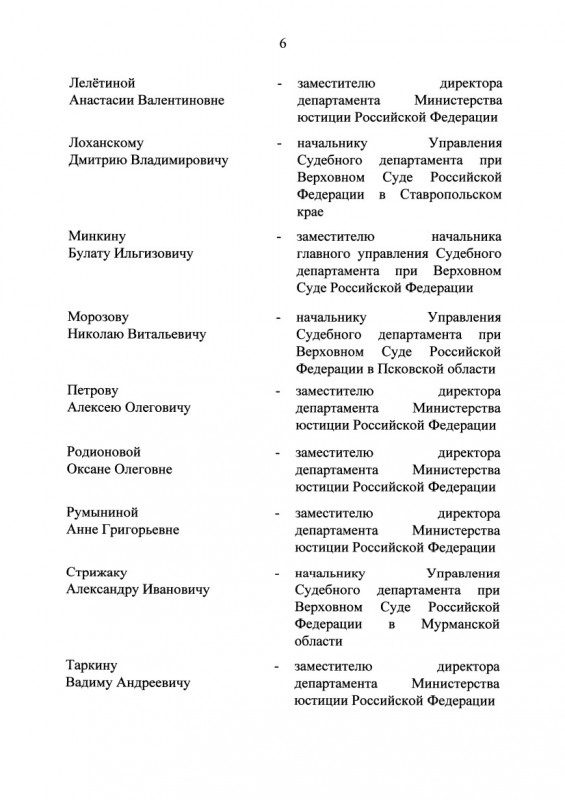 6

Лелётиной Анастасии Валентиновне - заместителю директора департамента Министерства юстиции Российской Федерации

Лоханскому Дмитрию Владимировичу - начальнику Управления Судебного департамента при Верховном Суде Российской Федерации в Ставропольском крае

Минкину Булату Ильгизовичу - заместителю начальника главного управления Судебного департамента при Верховном Суде Российской Федерации

Морозову Николаю Витальевичу - начальнику Управления Судебного департамента при Верховном Суде Российской Федерации в Псковской области

Петрову Алексею Олеговичу - заместителю директора департамента Министерства юстиции Российской Федерации

Родионовой Оксане Олеговне - заместителю директора департамента Министерства юстиции Российской Федерации

Румыниной Анне Григорьевне - заместителю директора департамента Министерства юстиции Российской Федерации

Стрижаку Александру Ивановичу - начальнику Управления Судебного департамента при Верховном Суде Российской Федерации в Мурманской области

Таркину Вадиму Андреевичу - заместителю директора департамента Министерства юстиции Российской Федерации